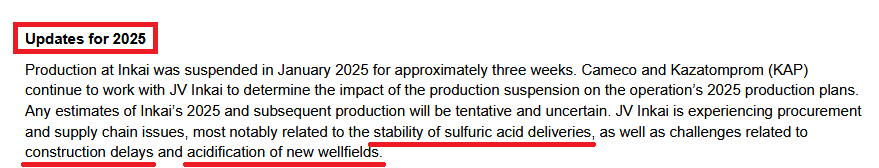 Updates for 2025

Production at Inkai was suspended in January 2025 for approximately three weeks. Cameco and Kazatomprom (KAP) continue to work with JV Inkai to determine the impact of the production suspension on the operation's 2025 production plans. Any estimates of Inkai's 2025 and subsequent production will be tentative and uncertain. JV Inkai is experiencing procurement and supply chain issues, most notably related to the stability of sulfuric acid deliveries, as well as challenges related to construction delays and acidification of new wellfields.